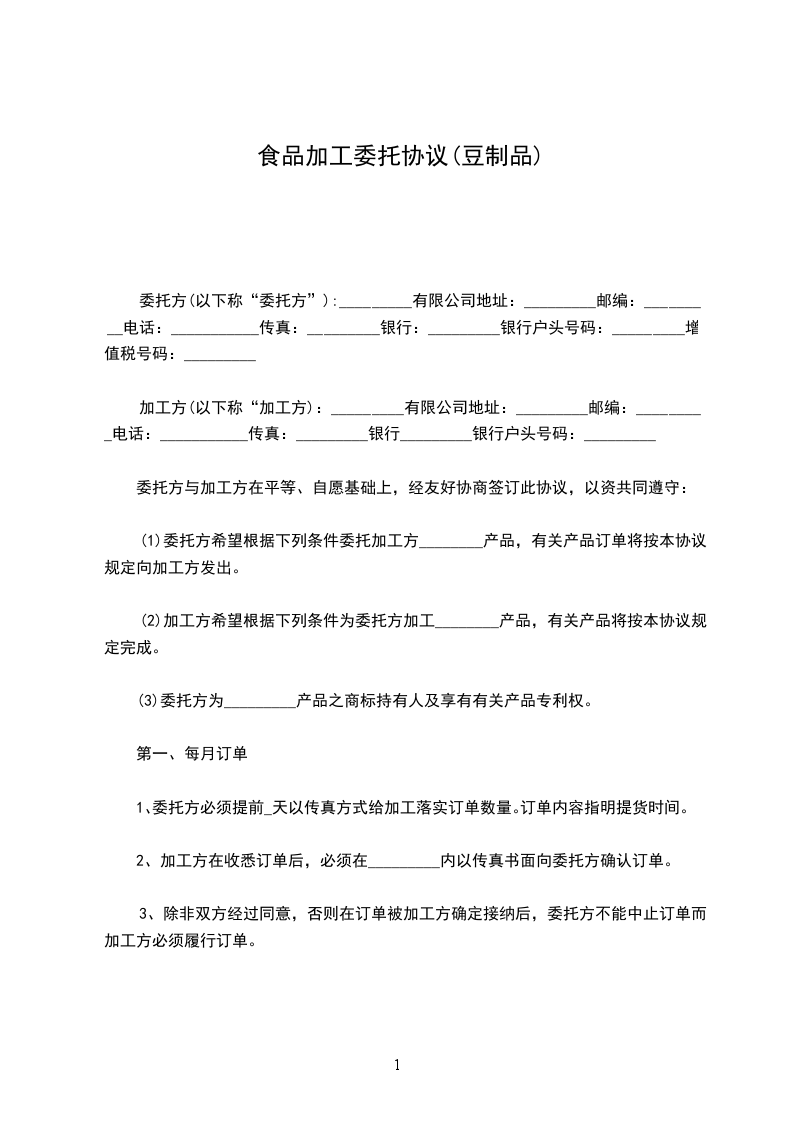 食品加工委托协议(豆制品)

委托方(以下称“委托方”):_________有限公司地址:_________邮编:_________电话:___________传真:_________银行:_________银行户头号码:_________增值税号码:_________

加工方(以下称“加工方):_________有限公司地址:_________邮编:_________电话:___________传真:_________银行_________银行户头号码:_________

委托方与加工方在平等、自愿基础上，经友好协商签订此协议，以资共同遵守:

(1)委托方希望根据下列条件委托加工方________产品，有关产品订单将按本协议规定向加工方发出。

(2)加工方希望根据下列条件为委托方加工________产品，有关产品将按本协议规定完成。

(3)委托方为_________产品之商标持有人及享有有关产品专利权。

第一、每月订单

1、委托方必须提前_天以传真方式给加工落实订单数量。订单内容指明提货时间。

2、加工方在收悉订单后，必须在_________内以传真书面向委托方确认订单。

3、除非双方经过同意，否则在订单被加工方确定接纳后，委托方不能中止订单而加工方必须履行订单。

1